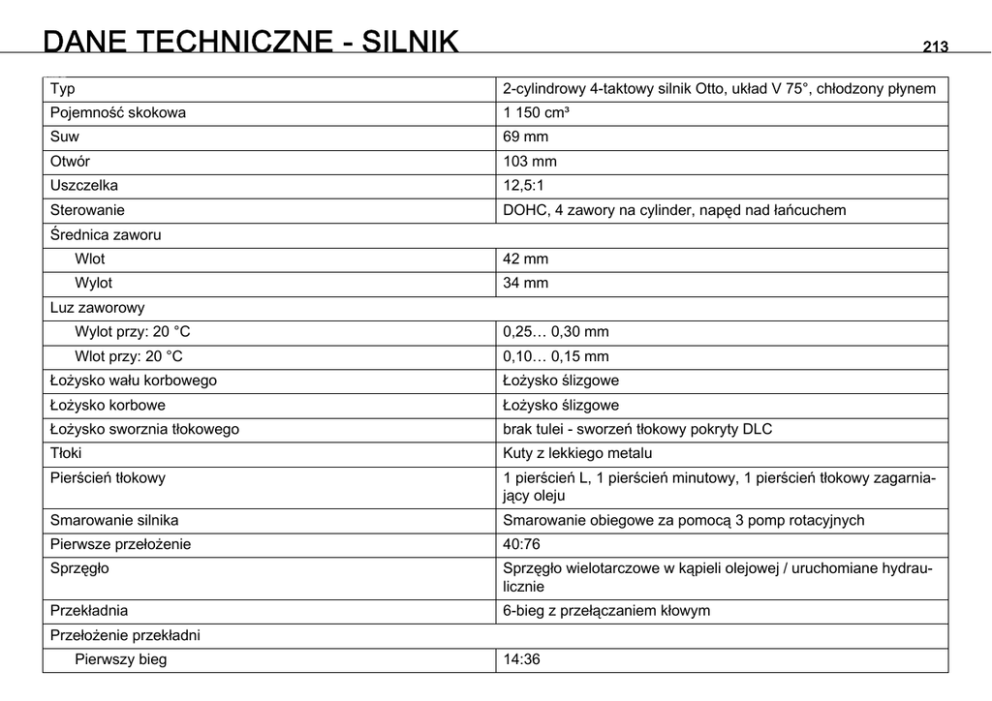 DANE TECHNICZNE - SILNIK

213

| | |
|---|---|
| Typ | 2-cylindrowy 4-taktowy silnik Otto, układ V 75°, chłodzony płynem |
| Pojemność skokowa | 1 150 cm³ |
| Suw | 69 mm |
| Otwór | 103 mm |
| Uszczelka | 12,5:1 |
| Sterowanie | DOHC, 4 zawory na cylinder, napęd nad łańcuchem |
| Średnica zaworu | |
| Wlot | 42 mm |
| Wylot | 34 mm |
| Luz zaworowy | |
| Wylot przy: 20 °C | 0,25… 0,30 mm |
| Wlot przy: 20 °C | 0,10… 0,15 mm |
| Łożysko wału korbowego | Łożysko ślizgowe |
| Łożysko korbowe | Łożysko ślizgowe |
| Łożysko sworznia tłokowego | brak tulei - sworzeń tłokowy pokryty DLC |
| Tłoki | Kuty z lekkiego metalu |
| Pierścień tłokowy | 1 pierścień L, 1 pierścień minutowy, 1 pierścień tłokowy zagarniający oleju |
| Smarowanie silnika | Smarowanie obiegowe za pomocą 3 pomp rotacyjnych |
| Pierwsze przełożenie | 40:76 |
| Sprzęgło | Sprzęgło wielotarczowe w kąpieli olejowej / uruchomiane hydraulicznie |
| Przekładnia | 6-bieg z przełączaniem kłowym |
| Przełożenie przekładni | |
| Pierwszy bieg | 14:36 |